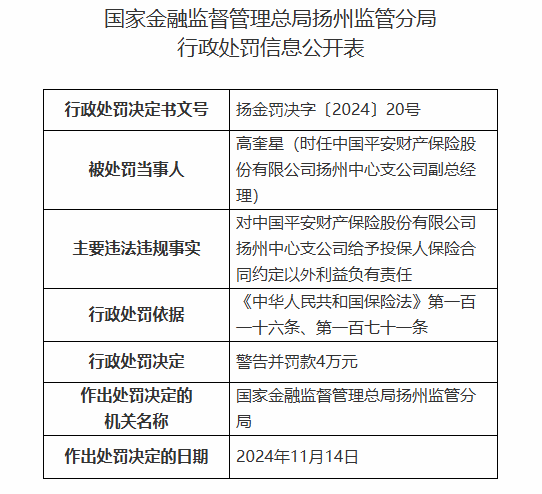 国家金融监督管理总局扬州监管分局
行政处罚信息公开表

| 行政处罚决定书文号 | 扬金罚决字〔2024〕20号 |
|---|---|
| 被处罚当事人 | 高奎星（时任中国平安财产保险股份有限公司扬州中心支公司副总经理） |
| 主要违法违规事实 | 对中国平安财产保险股份有限公司扬州中心支公司给予投保人保险合同约定以外利益负有责任 |
| 行政处罚依据 | 《中华人民共和国保险法》第一百一十六条、第一百七十一条 |
| 行政处罚决定 | 警告并罚款4万元 |
| 作出处罚决定的机关名称 | 国家金融监督管理总局扬州监管分局 |
| 作出处罚决定的日期 | 2024年11月14日 |